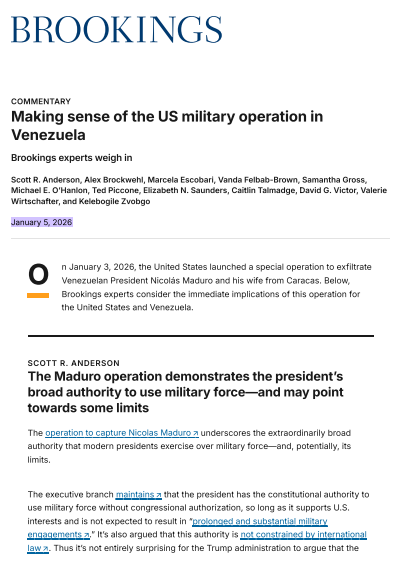 BROOKINGS

COMMENTARY

Making sense of the US military operation in Venezuela

Brookings experts weigh in

Scott R. Anderson, Alex Brockwehl, Marcela Escobari, Vanda Felbab-Brown, Samantha Gross, Michael E. O'Hanlon, Ted Piccone, Elizabeth N. Saunders, Caitlin Talmadge, David G. Victor, Valerie Wirtschafter, and Kelebogile Zvobgo

January 5, 2026

On January 3, 2026, the United States launched a special operation to exfiltrate Venezuelan President Nicolás Maduro and his wife from Caracas. Below, Brookings experts consider the immediate implications of this operation for the United States and Venezuela.

SCOTT R. ANDERSON

The Maduro operation demonstrates the president's broad authority to use military force—and may point towards some limits

The operation to capture Nicolas Maduro ↗ underscores the extraordinarily broad authority that modern presidents exercise over military force—and, potentially, its limits.

The executive branch maintains ↗ that the president has the constitutional authority to use military force without congressional authorization, so long as it supports U.S. interests and is not expected to result in "prolonged and substantial military engagements ↗." It's also argued that this authority is not constrained by international law ↗. Thus it's not entirely surprising for the Trump administration to argue that the